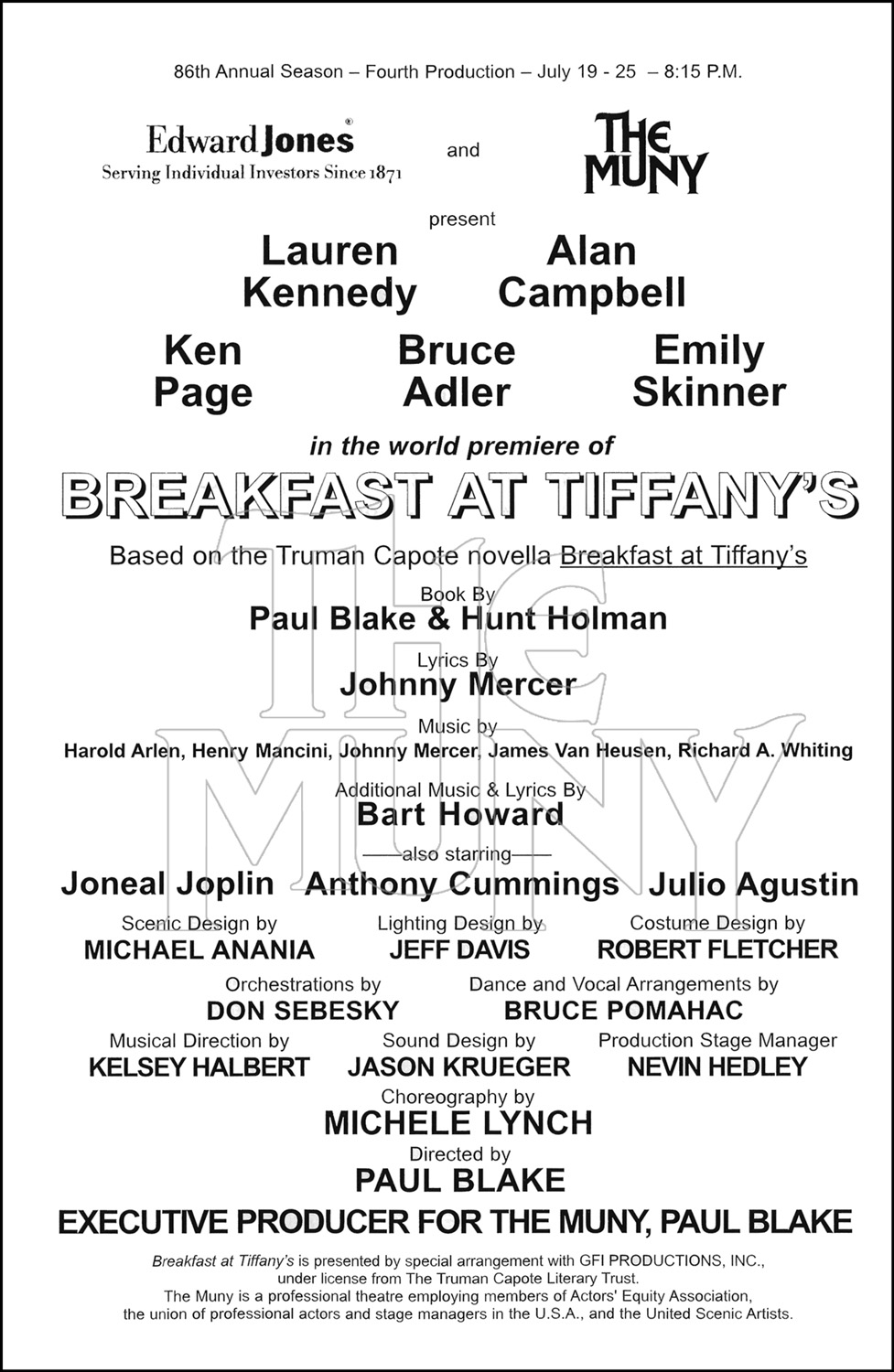 86th Annual Season – Fourth Production – July 19 - 25 – 8:15 P.M.

Edward Jones®
Serving Individual Investors Since 1871

and

THE MUNY

present

Lauren Kennedy

Alan Campbell

Ken Page

Bruce Adler

Emily Skinner

in the world premiere of

BREAKFAST AT TIFFANY'S

Based on the Truman Capote novella Breakfast at Tiffany's

Book By
Paul Blake & Hunt Holman

Lyrics By
Johnny Mercer

Music by
Harold Arlen, Henry Mancini, Johnny Mercer, James Van Heusen, Richard A. Whiting

Additional Music & Lyrics By
Bart Howard

——also starring——

Joneal Joplin Anthony Cummings Julio Agustin

Scenic Design by
MICHAEL ANANIA

Lighting Design by
JEFF DAVIS

Costume Design by
ROBERT FLETCHER

Orchestrations by
DON SEBESKY

Dance and Vocal Arrangements by
BRUCE POMAHAC

Musical Direction by
KELSEY HALBERT

Sound Design by
JASON KRUEGER

Production Stage Manager
NEVIN HEDLEY

Choreography by
MICHELE LYNCH

Directed by
PAUL BLAKE

EXECUTIVE PRODUCER FOR THE MUNY, PAUL BLAKE

Breakfast at Tiffany's is presented by special arrangement with GFI PRODUCTIONS, INC., under license from The Truman Capote Literary Trust.
The Muny is a professional theatre employing members of Actors' Equity Association, the union of professional actors and stage managers in the U.S.A., and the United Scenic Artists.

THE MUNY